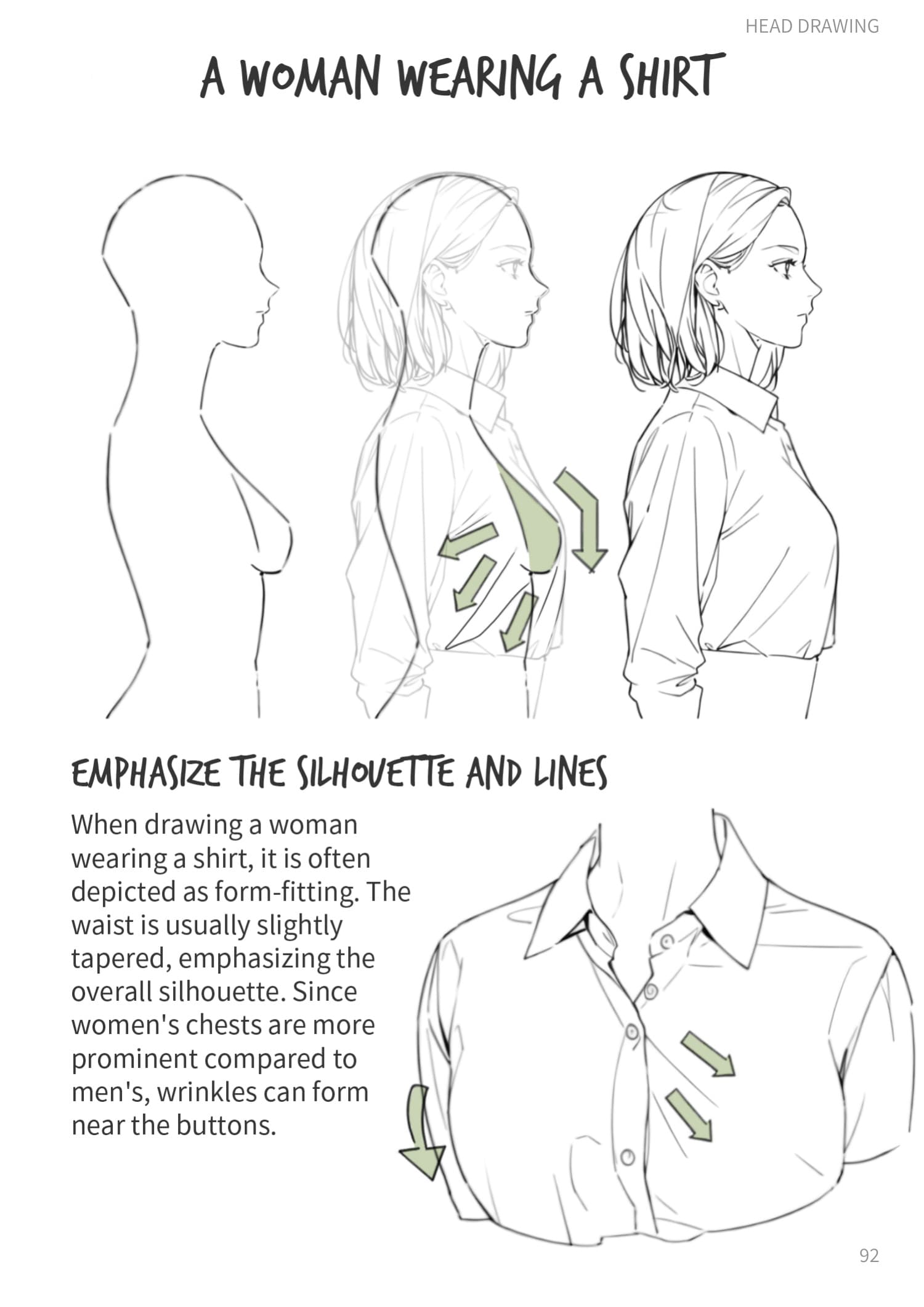 HEAD DRAWING

A WOMAN WEARING A SHIRT

EMPHASIZE THE SILHOUETTE AND LINES

When drawing a woman wearing a shirt, it is often depicted as form-fitting. The waist is usually slightly tapered, emphasizing the overall silhouette. Since women's chests are more prominent compared to men's, wrinkles can form near the buttons.

92